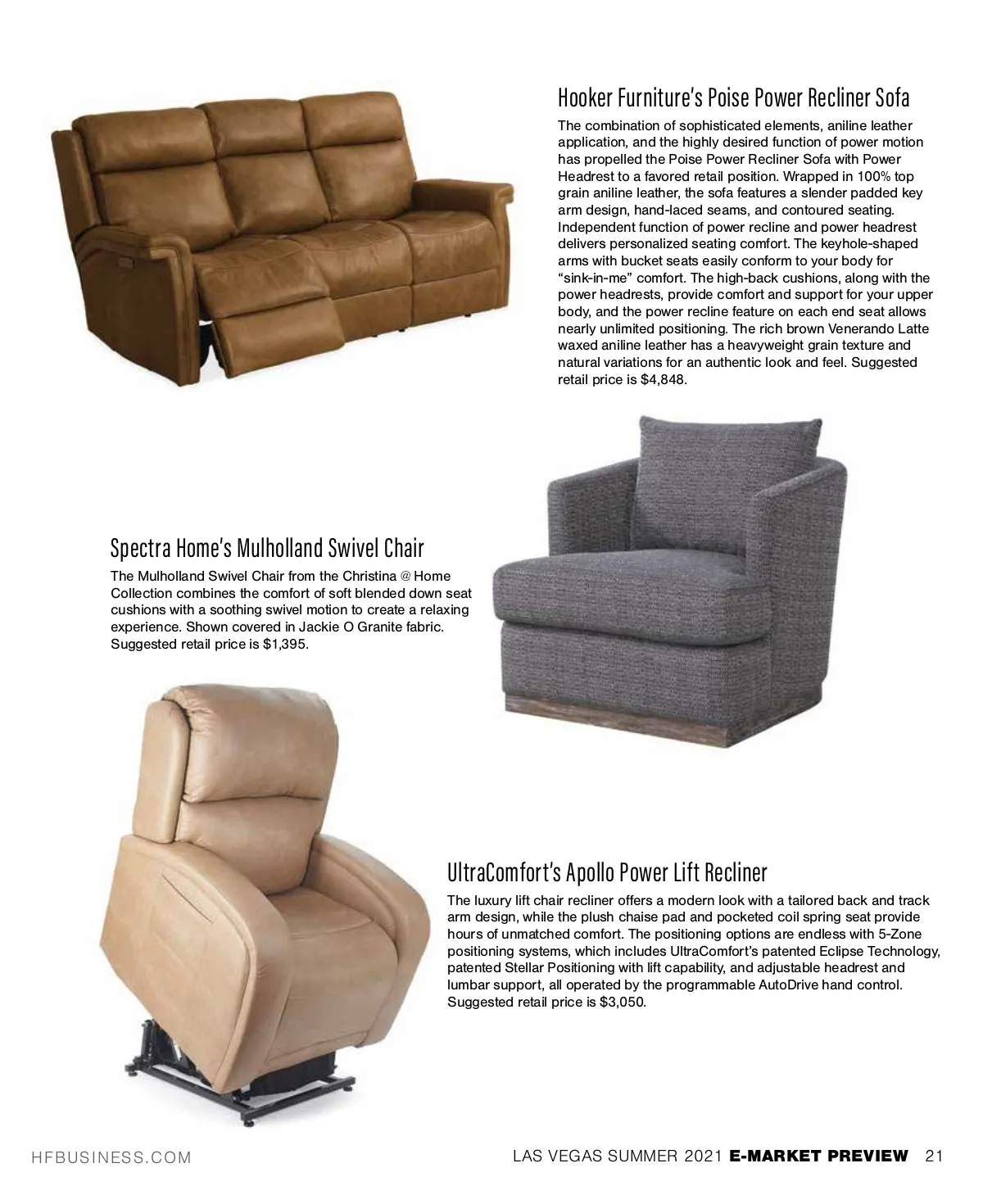 Hooker Furniture's Poise Power Recliner Sofa

The combination of sophisticated elements, aniline leather application, and the highly desired function of power motion has propelled the Poise Power Recliner Sofa with Power Headrest to a favored retail position. Wrapped in 100% top grain aniline leather, the sofa features a slender padded key arm design, hand-laced seams, and contoured seating. Independent function of power recline and power headrest delivers personalized seating comfort. The keyhole-shaped arms with bucket seats easily conform to your body for "sink-in-me" comfort. The high-back cushions, along with the power headrests, provide comfort and support for your upper body, and the power recline feature on each end seat allows nearly unlimited positioning. The rich brown Venerando Latte waxed aniline leather has a heavyweight grain texture and natural variations for an authentic look and feel. Suggested retail price is $4,848.

Spectra Home's Mulholland Swivel Chair

The Mulholland Swivel Chair from the Christina @ Home Collection combines the comfort of soft blended down seat cushions with a soothing swivel motion to create a relaxing experience. Shown covered in Jackie O Granite fabric. Suggested retail price is $1,395.

UltraComfort's Apollo Power Lift Recliner

The luxury lift chair recliner offers a modern look with a tailored back and track arm design, while the plush chaise pad and pocketed coil spring seat provide hours of unmatched comfort. The positioning options are endless with 5-Zone positioning systems, which includes UltraComfort's patented Eclipse Technology, patented Stellar Positioning with lift capability, and adjustable headrest and lumbar support, all operated by the programmable AutoDrive hand control. Suggested retail price is $3,050.

HFBUSINESS.COM

LAS VEGAS SUMMER 2021 E-MARKET PREVIEW 21